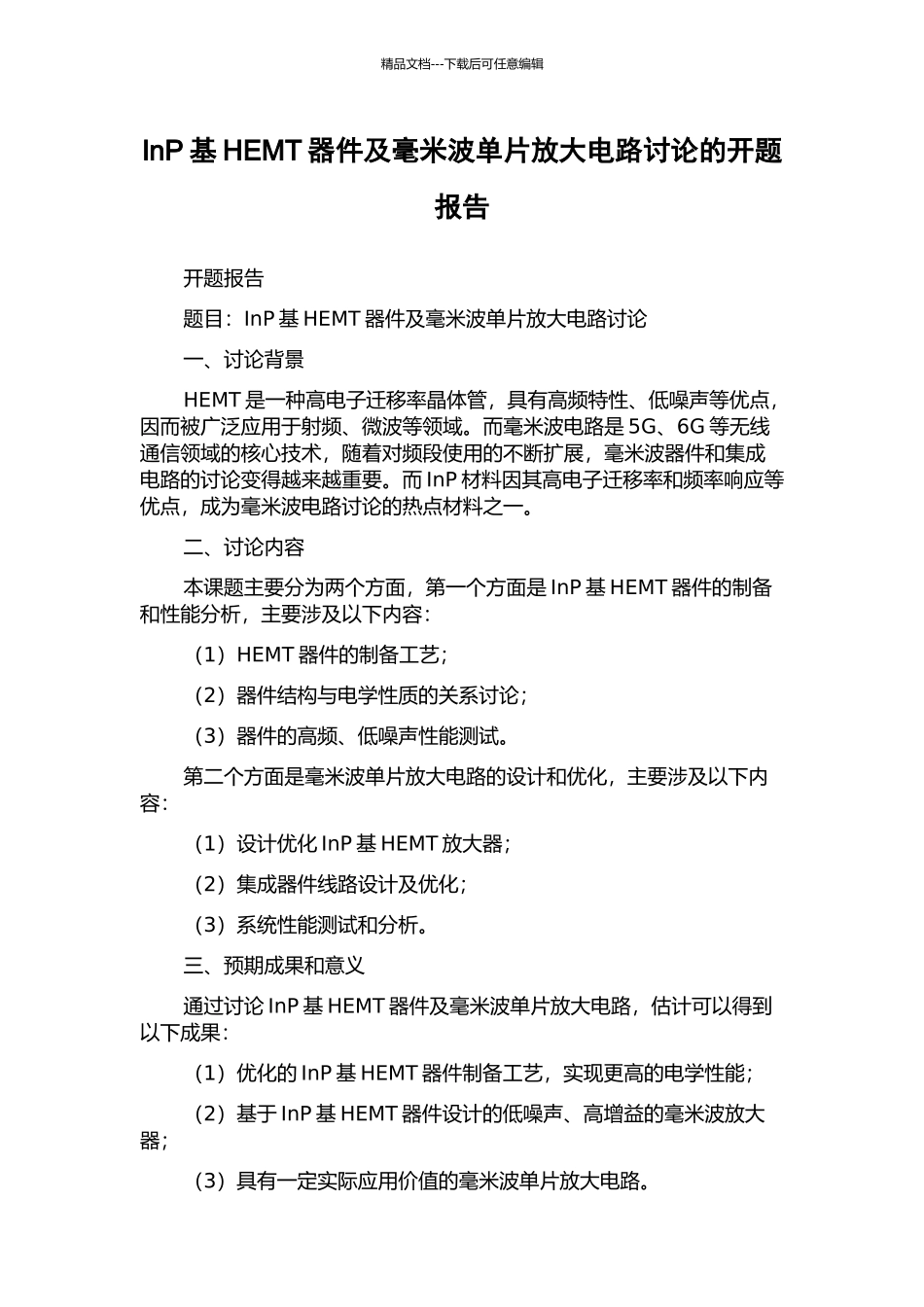 精品文档---下载后可任意编辑

InP 基 HEMT 器件及毫米波单片放大电路讨论的开题报告

开题报告

题目：InP 基 HEMT 器件及毫米波单片放大电路讨论

一、讨论背景

HEMT 是一种高电子迁移率晶体管，具有高频特性、低噪声等优点，因而被广泛应用于射频、微波等领域。而毫米波电路是 5G、6G 等无线通信领域的核心技术，随着对频段使用的不断扩展，毫米波器件和集成电路的讨论变得越来越重要。而 InP 材料因其高电子迁移率和频率响应等优点，成为毫米波电路讨论的热点材料之一。

二、讨论内容

本课题主要分为两个方面，第一个方面是 InP 基 HEMT 器件的制备和性能分析，主要涉及以下内容：

（1）HEMT 器件的制备工艺；

（2）器件结构与电学性质的关系讨论；

（3）器件的高频、低噪声性能测试。

第二个方面是毫米波单片放大电路的设计和优化，主要涉及以下内容：

（1）设计优化 InP 基 HEMT 放大器；

（2）集成器件线路设计及优化；

（3）系统性能测试和分析。

三、预期成果和意义

通过讨论 InP 基 HEMT 器件及毫米波单片放大电路，估计可以得到以下成果：

（1）优化的 InP 基 HEMT 器件制备工艺，实现更高的电学性能；

（2）基于 InP 基 HEMT 器件设计的低噪声、高增益的毫米波放大器；

（3）具有一定实际应用价值的毫米波单片放大电路。